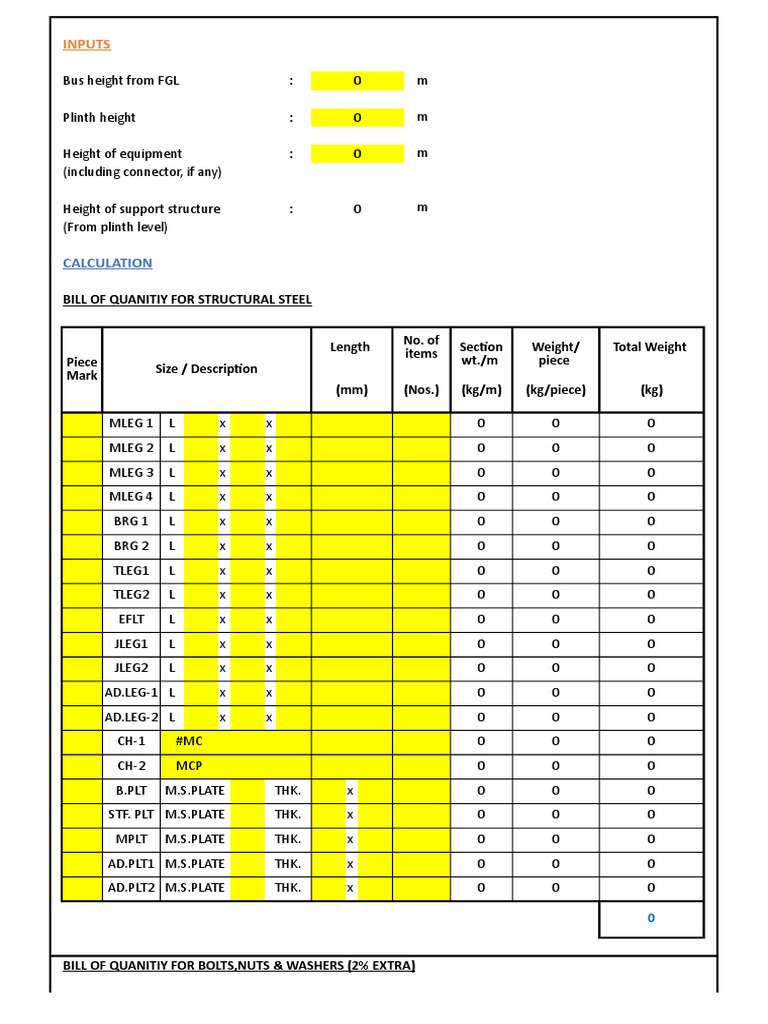 INPUTS

Bus height from FGL : 0 m

Plinth height : 0 m

Height of equipment (including connector, if any) : 0 m

Height of support structure (From plinth level) : 0 m

CALCULATION

BILL OF QUANITIY FOR STRUCTURAL STEEL

| Piece Mark | Size / Description | Length (mm) | No. of items (Nos.) | Section wt./m (kg/m) | Weight/ piece (kg/piece) | Total Weight (kg) |
|---|---|---|---|---|---|---|
| | MLEG 1 L x x | | | 0 | 0 | 0 |
| | MLEG 2 L x x | | | 0 | 0 | 0 |
| | MLEG 3 L x x | | | 0 | 0 | 0 |
| | MLEG 4 L x x | | | 0 | 0 | 0 |
| | BRG 1 L x x | | | 0 | 0 | 0 |
| | BRG 2 L x x | | | 0 | 0 | 0 |
| | TLEG1 L x x | | | 0 | 0 | 0 |
| | TLEG2 L x x | | | 0 | 0 | 0 |
| | EFLT L x x | | | 0 | 0 | 0 |
| | JLEG1 L x x | | | 0 | 0 | 0 |
| | JLEG2 L x x | | | 0 | 0 | 0 |
| | AD.LEG-1 L x x | | | 0 | 0 | 0 |
| | AD.LEG-2 L x x | | | 0 | 0 | 0 |
| | CH-1 #MC | | | 0 | 0 | 0 |
| | CH-2 MCP | | | 0 | 0 | 0 |
| | B.PLT M.S.PLATE THK. | x | | 0 | 0 | 0 |
| | STF. PLT M.S.PLATE THK. | x | | 0 | 0 | 0 |
| | MPLT M.S.PLATE THK. | x | | 0 | 0 | 0 |
| | AD.PLT1 M.S.PLATE THK. | x | | 0 | 0 | 0 |
| | AD.PLT2 M.S.PLATE THK. | x | | 0 | 0 | 0 |
| | | | | | | 0 |

BILL OF QUANITIY FOR BOLTS,NUTS & WASHERS (2% EXTRA)